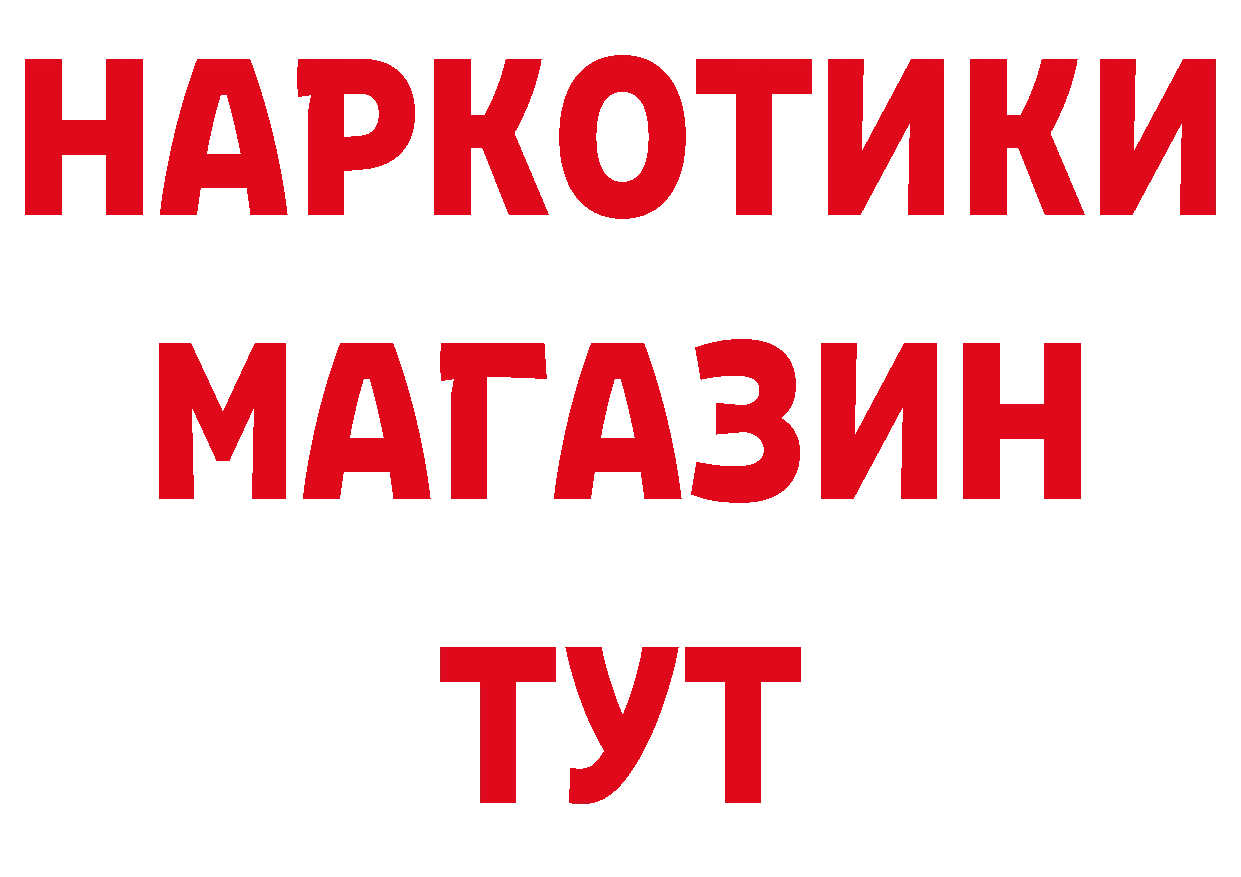 НАРКОТИКИ
МАГАЗИН
ТУТ